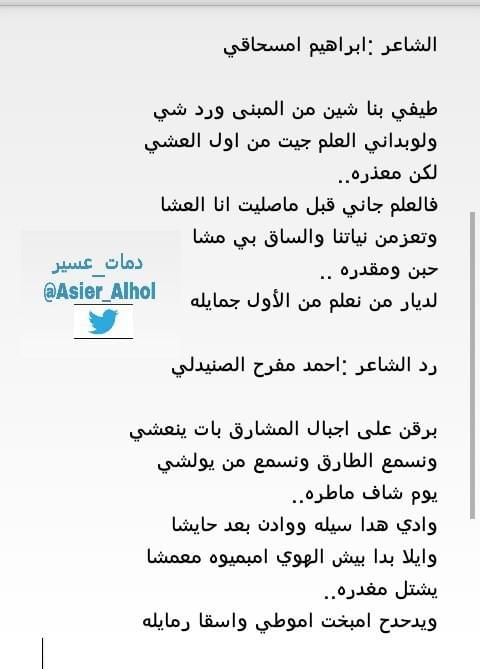 الشاعر :ابراهيم امسحاقي

طيفي بنا شين من المبنى ورد شي
ولوبداني العلم جيت من اول العشي
لكن معذره..
فالعلم جاني قبل ماصليت انا العشا
وتعزمن نياتنا والساق بي مشا
حبن ومقدره ..
لديار من نعلم من الأول جمايله

دمات_عسير
@Asier_Alhol

رد الشاعر :احمد مفرح الصنيدلي

برقن على اجبال المشارق بات ينعشي
ونسمع الطارق ونسمع من يولشي
يوم شاف ماطره..
وادي هدا سيله ووادن بعد حايشا
وايلا بدا بيش الهوي امبميوه معمشا
يشتل مغدره..
ويدحدح امبخت اموطي واسقا رمايله